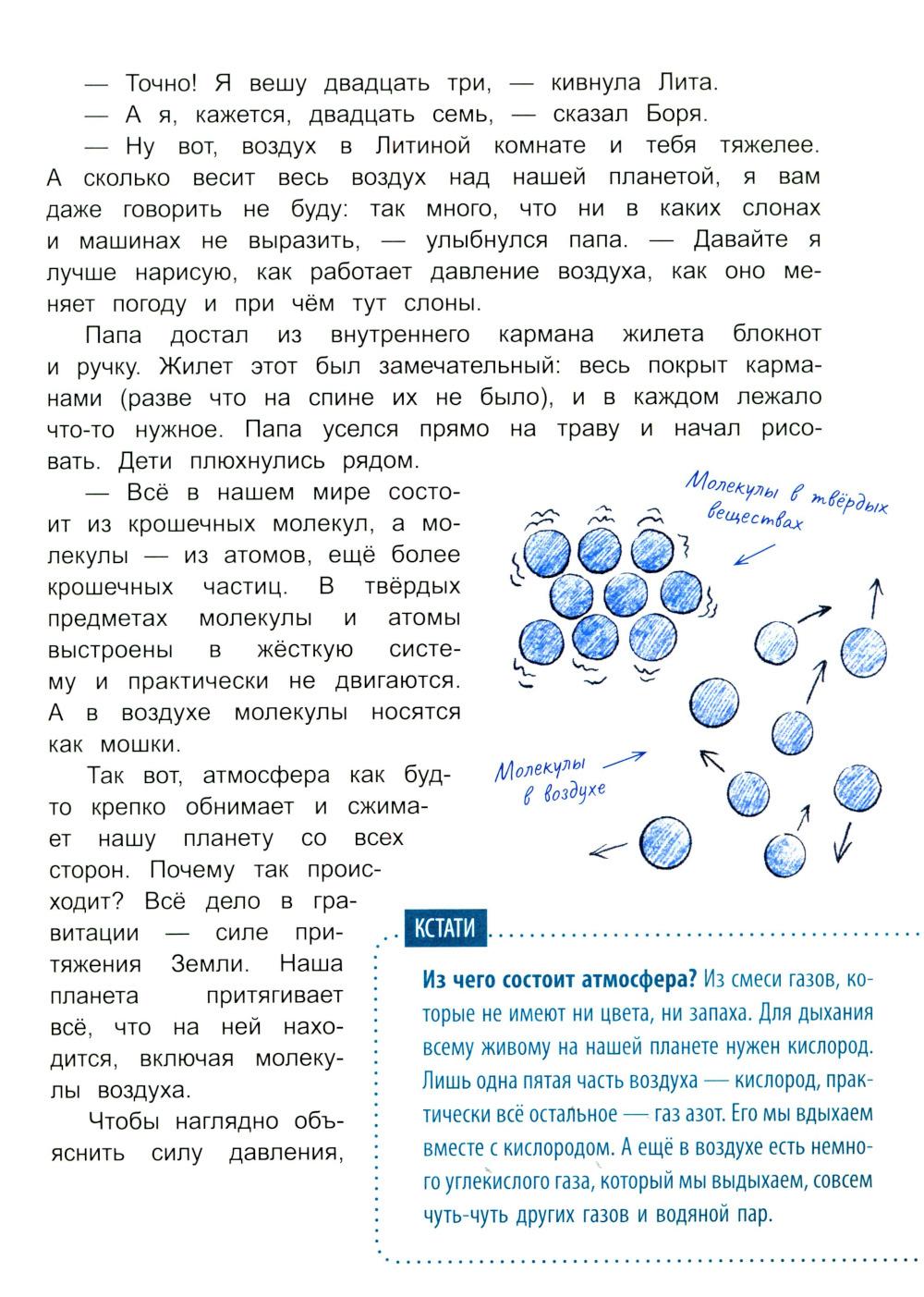 — Точно! Я вешу двадцать три, — кивнула Лита.

— А я, кажется, двадцать семь, — сказал Боря.

— Ну вот, воздух в Литиной комнате и тебя тяжелее. А сколько весит весь воздух над нашей планетой, я вам даже говорить не буду: так много, что ни в каких слонах и машинах не выразить, — улыбнулся папа. — Давайте я лучше нарисую, как работает давление воздуха, как оно меняет погоду и при чём тут слоны.

Папа достал из внутреннего кармана жилета блокнот и ручку. Жилет этот был замечательный: весь покрыт карманами (разве что на спине их не было), и в каждом лежало что-то нужное. Папа уселся прямо на траву и начал рисовать. Дети плюхнулись рядом.

— Всё в нашем мире состоит из крошечных молекул, а молекулы — из атомов, ещё более крошечных частиц. В твёрдых предметах молекулы и атомы выстроены в жёсткую систему и практически не двигаются. А в воздухе молекулы носятся как мошки.

Так вот, атмосфера как будто крепко обнимает и сжимает нашу планету со всех сторон. Почему так происходит? Всё дело в гравитации — силе притяжения Земли. Наша планета притягивает всё, что на ней находится, включая молекулы воздуха.

Чтобы наглядно объяснить силу давления,

Молекулы в твёрдых веществах

Молекулы в воздухе

КСТАТИ

Из чего состоит атмосфера? Из смеси газов, которые не имеют ни цвета, ни запаха. Для дыхания всему живому на нашей планете нужен кислород. Лишь одна пятая часть воздуха — кислород, практически всё остальное — газ азот. Его мы вдыхаем вместе с кислородом. А ещё в воздухе есть немного углекислого газа, который мы выдыхаем, совсем чуть-чуть других газов и водяной пар.